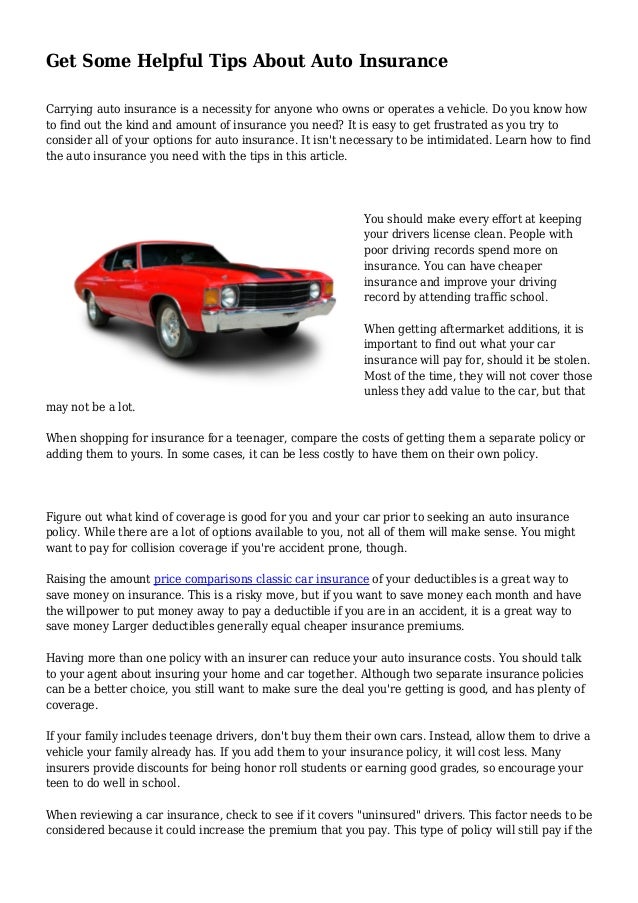 Get Some Helpful Tips About Auto Insurance

Carrying auto insurance is a necessity for anyone who owns or operates a vehicle. Do you know how to find out the kind and amount of insurance you need? It is easy to get frustrated as you try to consider all of your options for auto insurance. It isn't necessary to be intimidated. Learn how to find the auto insurance you need with the tips in this article.

You should make every effort at keeping your drivers license clean. People with poor driving records spend more on insurance. You can have cheaper insurance and improve your driving record by attending traffic school.

When getting aftermarket additions, it is important to find out what your car insurance will pay for, should it be stolen. Most of the time, they will not cover those unless they add value to the car, but that may not be a lot.

When shopping for insurance for a teenager, compare the costs of getting them a separate policy or adding them to yours. In some cases, it can be less costly to have them on their own policy.

Figure out what kind of coverage is good for you and your car prior to seeking an auto insurance policy. While there are a lot of options available to you, not all of them will make sense. You might want to pay for collision coverage if you're accident prone, though.

Raising the amount price comparisons classic car insurance of your deductibles is a great way to save money on insurance. This is a risky move, but if you want to save money each month and have the willpower to put money away to pay a deductible if you are in an accident, it is a great way to save money Larger deductibles generally equal cheaper insurance premiums.

Having more than one policy with an insurer can reduce your auto insurance costs. You should talk to your agent about insuring your home and car together. Although two separate insurance policies can be a better choice, you still want to make sure the deal you're getting is good, and has plenty of coverage.

If your family includes teenage drivers, don't buy them their own cars. Instead, allow them to drive a vehicle your family already has. If you add them to your insurance policy, it will cost less. Many insurers provide discounts for being honor roll students or earning good grades, so encourage your teen to do well in school.

When reviewing a car insurance, check to see if it covers "uninsured" drivers. This factor needs to be considered because it could increase the premium that you pay. This type of policy will still pay if the